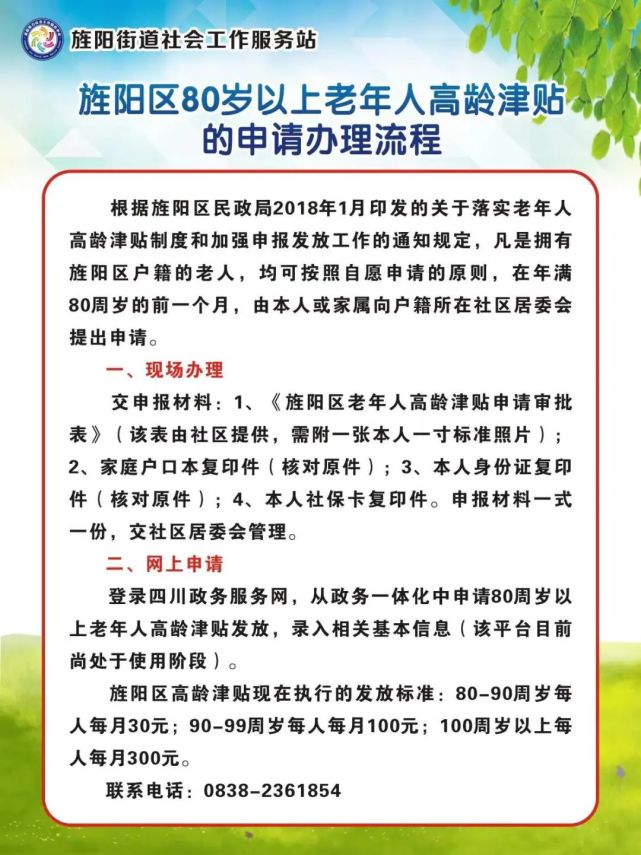 旌阳街道社会工作服务站

旌阳区80岁以上老年人高龄津贴的申请办理流程

根据旌阳区民政局2018年1月印发的关于落实老年人高龄津贴制度和加强申报发放工作的通知规定，凡是拥有旌阳区户籍的老人，均可按照自愿申请的原则，在年满80周岁的前一个月，由本人或家属向户籍所在社区居委会提出申请。

一、现场办理

交申报材料：1、《旌阳区老年人高龄津贴申请审批表》（该表由社区提供，需附一张本人一寸标准照片）；2、家庭户口本复印件（核对原件）；3、本人身份证复印件（核对原件）；4、本人社保卡复印件。申报材料一式一份，交社区居委会管理。

二、网上申请

登录四川政务服务网，从政务一体化中申请80周岁以上老年人高龄津贴发放，录入相关基本信息（该平台目前尚处于使用阶段）。

旌阳区高龄津贴现在执行的发放标准：80-90周岁每人每月30元；90-99周岁每人每月100元；100周岁以上每人每月300元。

联系电话：0838-2361854